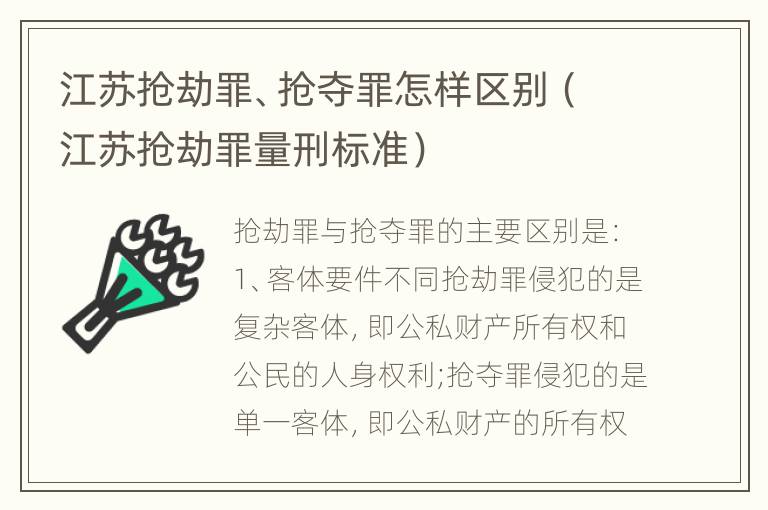 江苏抢劫罪、抢夺罪怎样区别（江苏抢劫罪量刑标准）

抢劫罪与抢夺罪的主要区别是：1、客体要件不同抢劫罪侵犯的是复杂客体，即公私财产所有权和公民的人身权利;抢夺罪侵犯的是单一客体，即公私财产的所有权